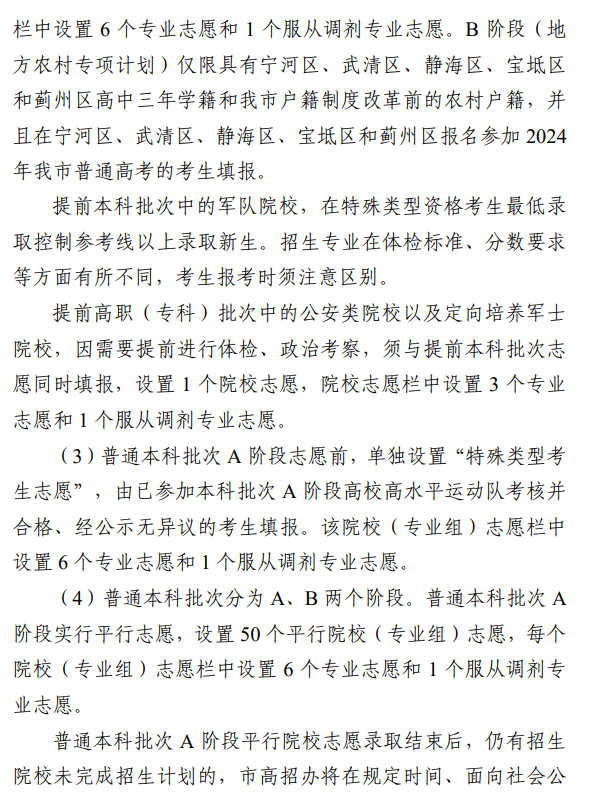 栏中设置 6 个专业志愿和 1 个服从调剂专业志愿。B 阶段（地方农村专项计划）仅限具有宁河区、武清区、静海区、宝坻区和蓟州区高中三年学籍和我市户籍制度改革前的农村户籍，并且在宁河区、武清区、静海区、宝坻区和蓟州区报名参加 2024 年我市普通高考的考生填报。

提前本科批次中的军队院校，在特殊类型资格考生最低录取控制参考线以上录取新生。招生专业在体检标准、分数要求等方面有所不同，考生报考时须注意区别。

提前高职（专科）批次中的公安类院校以及定向培养军士院校，因需要提前进行体检、政治考察，须与提前本科批次志愿同时填报，设置 1 个院校志愿，院校志愿栏中设置 3 个专业志愿和 1 个服从调剂专业志愿。

（3）普通本科批次 A 阶段志愿前，单独设置“特殊类型考生志愿”，由已参加本科批次 A 阶段高校高水平运动队考核并合格、经公示无异议的考生填报。该院校（专业组）志愿栏中设置 6 个专业志愿和 1 个服从调剂专业志愿。

（4）普通本科批次分为 A、B 两个阶段。普通本科批次 A 阶段实行平行志愿，设置 50 个平行院校（专业组）志愿，每个院校（专业组）志愿栏中设置 6 个专业志愿和 1 个服从调剂专业志愿。

普通本科批次 A 阶段平行院校志愿录取结束后，仍有招生院校未完成招生计划的，市高招办将在规定时间、面向社会公